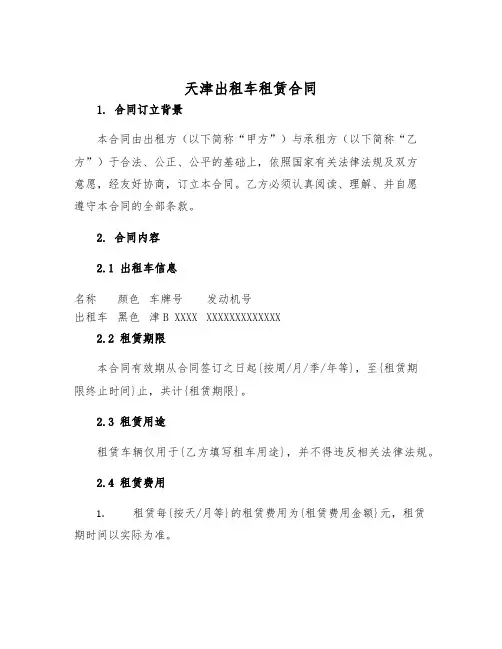 天津出租车租赁合同

1. 合同订立背景

本合同由出租方（以下简称“甲方”）与承租方（以下简称“乙方”）于合法、公正、公平的基础上，依照国家有关法律法规及双方意愿，经友好协商，订立本合同。乙方必须认真阅读、理解、并自愿遵守本合同的全部条款。

2. 合同内容

2.1 出租车信息

| 名称 | 颜色 | 车牌号 | 发动机号 |
|---|---|---|---|
| 出租车 | 黑色 | 津B XXXX | XXXXXXXXXXXXX |

2.2 租赁期限

本合同有效期从合同签订之日起{按周/月/季/年等}，至{租赁期限终止时间}止，共计{租赁期限}。

2.3 租赁用途

租赁车辆仅用于{乙方填写租车用途}，并不得违反相关法律法规。

2.4 租赁费用

1. 租赁每{按天/月等}的租赁费用为{租赁费用金额}元，租赁期时间以实际为准。